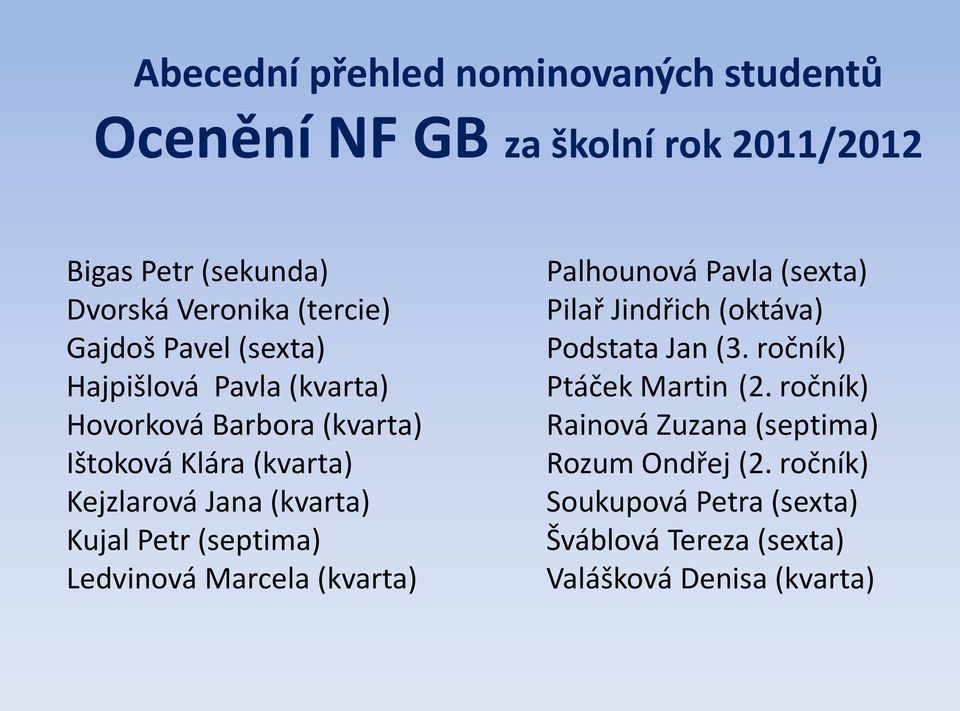 Abecední přehled nominovaných studentů
Ocenění NF GB za školní rok 2011/2012

Bigas Petr (sekunda)
Dvorská Veronika (tercie)
Gajdoš Pavel (sexta)
Hajpišlová Pavla (kvarta)
Hovorková Barbora (kvarta)
Ištoková Klára (kvarta)
Kejzlarová Jana (kvarta)
Kujal Petr (septima)
Ledvinová Marcela (kvarta)

Palhounová Pavla (sexta)
Pilař Jindřich (oktáva)
Podstata Jan (3. ročník)
Ptáček Martin (2. ročník)
Rainová Zuzana (septima)
Rozum Ondřej (2. ročník)
Soukupová Petra (sexta)
Šváblová Tereza (sexta)
Valášková Denisa (kvarta)